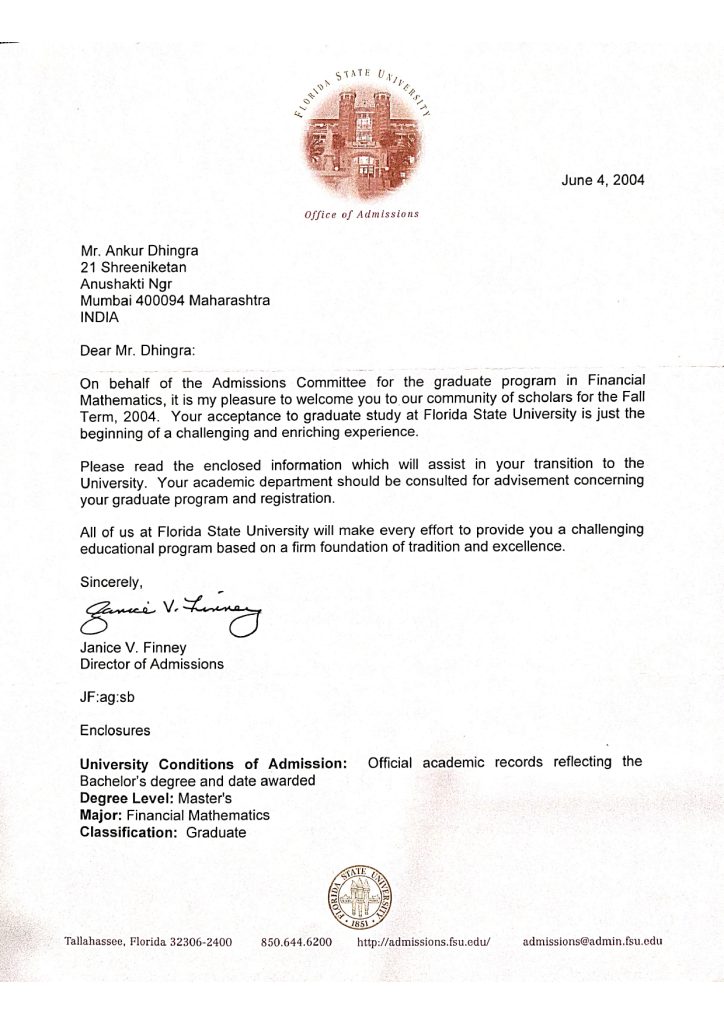 FLORIDA STATE UNIVERSITY

Office of Admissions

June 4, 2004

Mr. Ankur Dhingra
21 Shreeniketan
Anushakti Ngr
Mumbai 400094 Maharashtra
INDIA

Dear Mr. Dhingra:

On behalf of the Admissions Committee for the graduate program in Financial Mathematics, it is my pleasure to welcome you to our community of scholars for the Fall Term, 2004. Your acceptance to graduate study at Florida State University is just the beginning of a challenging and enriching experience.

Please read the enclosed information which will assist in your transition to the University. Your academic department should be consulted for advisement concerning your graduate program and registration.

All of us at Florida State University will make every effort to provide you a challenging educational program based on a firm foundation of tradition and excellence.

Sincerely,

Janice V. Finney

Janice V. Finney
Director of Admissions

JF:ag:sb

Enclosures

University Conditions of Admission: Official academic records reflecting the Bachelor's degree and date awarded
Degree Level: Master's
Major: Financial Mathematics
Classification: Graduate

FLORIDA STATE UNIVERSITY
1851

Tallahassee, Florida 32306-2400 850.644.6200 http://admissions.fsu.edu/ admissions@admin.fsu.edu